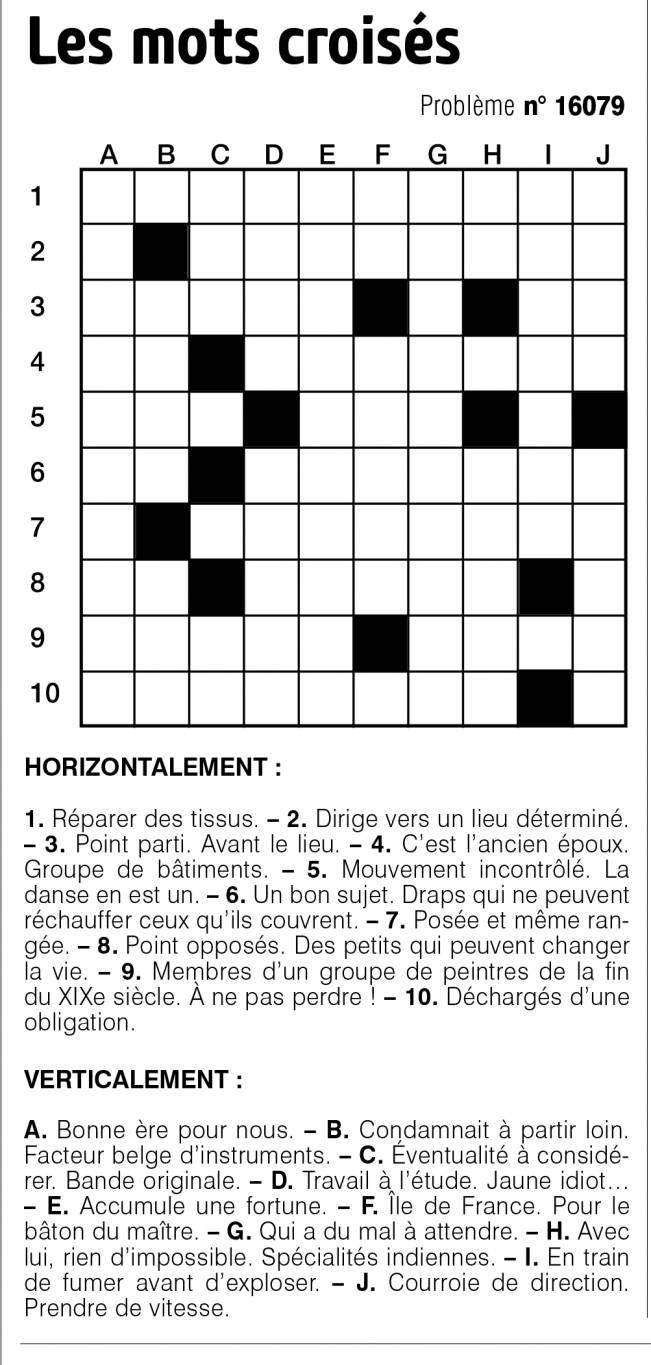 Les mots croisés

Problème n° 16079

A B C D E F G H I J
1
2
3
4
5
6
7
8
9
10

HORIZONTALEMENT :

1. Réparer des tissus. – 2. Dirige vers un lieu déterminé. – 3. Point parti. Avant le lieu. – 4. C'est l'ancien époux. Groupe de bâtiments. – 5. Mouvement incontrôlé. La danse en est un. – 6. Un bon sujet. Draps qui ne peuvent réchauffer ceux qu'ils couvrent. – 7. Posée et même rangée. – 8. Point opposés. Des petits qui peuvent changer la vie. – 9. Membres d'un groupe de peintres de la fin du XIXe siècle. À ne pas perdre ! – 10. Déchargés d'une obligation.

VERTICALEMENT :

A. Bonne ère pour nous. – B. Condamnait à partir loin. Facteur belge d'instruments. – C. Éventualité à considérer. Bande originale. – D. Travail à l'étude. Jaune idiot… – E. Accumule une fortune. – F. Île de France. Pour le bâton du maître. – G. Qui a du mal à attendre. – H. Avec lui, rien d'impossible. Spécialités indiennes. – I. En train de fumer avant d'exploser. – J. Courroie de direction. Prendre de vitesse.